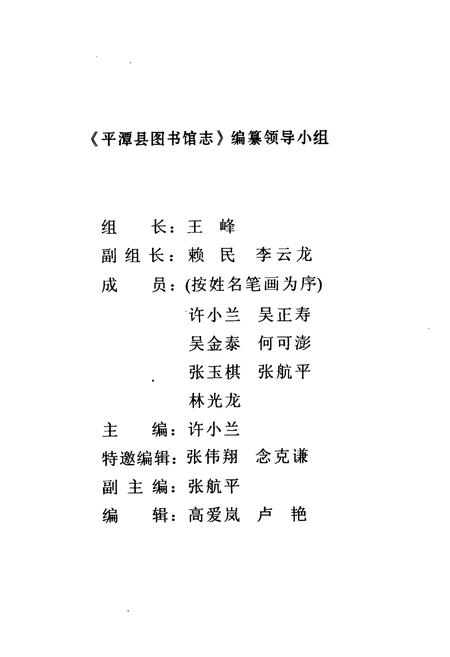 《平潭县图书馆志》编纂领导小组

组　长：王　峰
副组长：赖　民　李云龙
成　员：(按姓名笔画为序)
许小兰　吴正寿
吴金泰　何可澎
张玉棋　张航平
林光龙
主　编：许小兰
特邀编辑：张伟翔　念克谦
副主编：张航平
编　辑：高爱岚　卢　艳